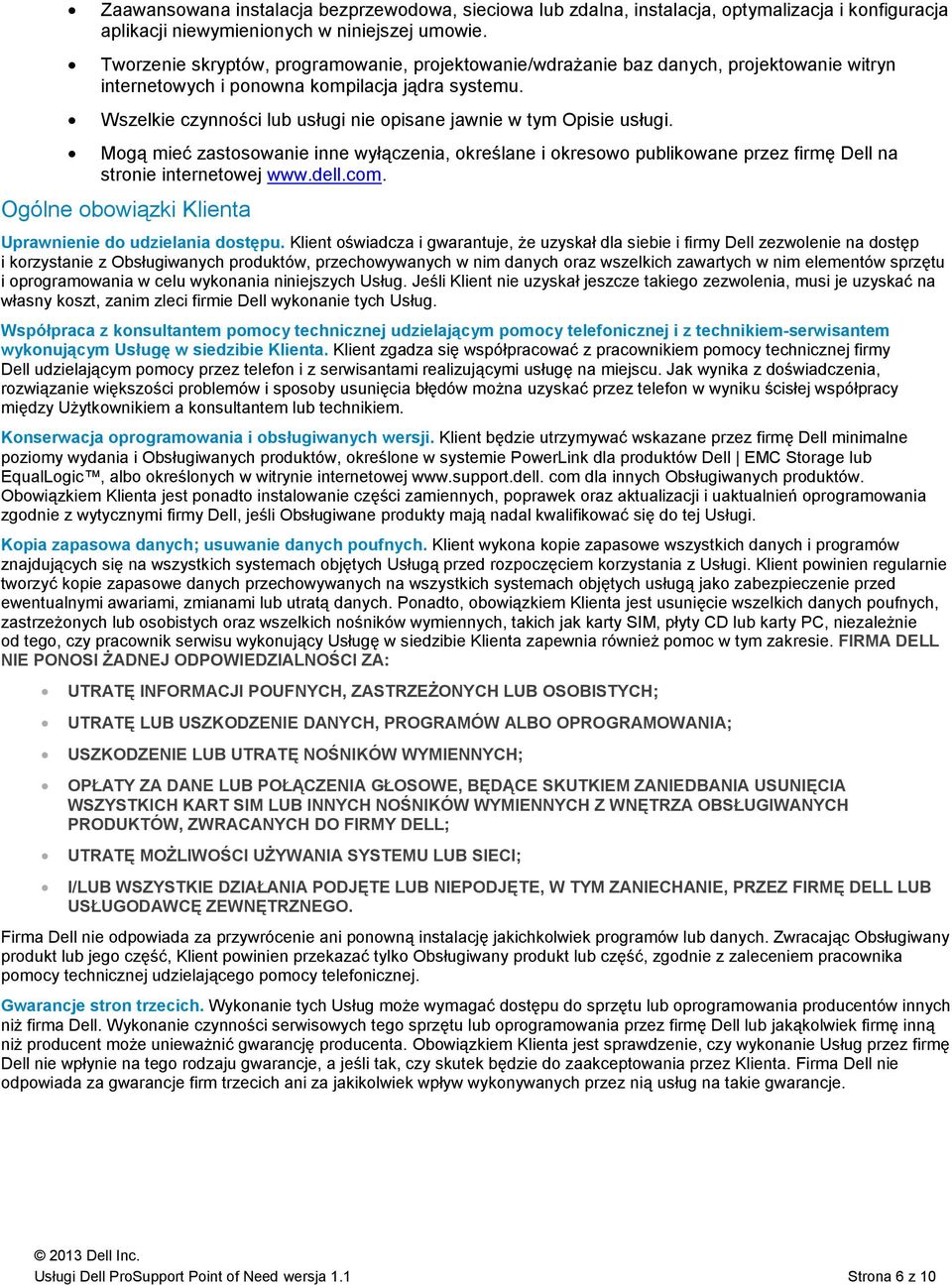 • Zaawansowana instalacja bezprzewodowa, sieciowa lub zdalna, instalacja, optymalizacja i konfiguracja aplikacji niewymienionych w niniejszej umowie.
• Tworzenie skryptów, programowanie, projektowanie/wdrażanie baz danych, projektowanie witryn internetowych i ponowna kompilacja jądra systemu.
• Wszelkie czynności lub usługi nie opisane jawnie w tym Opisie usługi.
• Mogą mieć zastosowanie inne wyłączenia, określane i okresowo publikowane przez firmę Dell na stronie internetowej www.dell.com.

Ogólne obowiązki Klienta

Uprawnienie do udzielania dostępu. Klient oświadcza i gwarantuje, że uzyskał dla siebie i firmy Dell zezwolenie na dostęp i korzystanie z Obsługiwanych produktów, przechowywanych w nim danych oraz wszelkich zawartych w nim elementów sprzętu i oprogramowania w celu wykonania niniejszych Usług. Jeśli Klient nie uzyskał jeszcze takiego zezwolenia, musi je uzyskać na własny koszt, zanim zleci firmie Dell wykonanie tych Usług.

Współpraca z konsultantem pomocy technicznej udzielającym pomocy telefonicznej i z technikiem-serwisantem wykonującym Usługę w siedzibie Klienta. Klient zgadza się współpracować z pracownikiem pomocy technicznej firmy Dell udzielającym pomocy przez telefon i z serwisantami realizującymi usługę na miejscu. Jak wynika z doświadczenia, rozwiązanie większości problemów i sposoby usunięcia błędów można uzyskać przez telefon w wyniku ścisłej współpracy między Użytkownikiem a konsultantem lub technikiem.

Konserwacja oprogramowania i obsługiwanych wersji. Klient będzie utrzymywać wskazane przez firmę Dell minimalne poziomy wydania i Obsługiwanych produktów, określone w systemie PowerLink dla produktów Dell | EMC Storage lub EqualLogic™, albo określonych w witrynie internetowej www.support.dell. com dla innych Obsługiwanych produktów. Obowiązkiem Klienta jest ponadto instalowanie części zamiennych, poprawek oraz aktualizacji i uaktualnień oprogramowania zgodnie z wytycznymi firmy Dell, jeśli Obsługiwane produkty mają nadal kwalifikować się do tej Usługi.

Kopia zapasowa danych; usuwanie danych poufnych. Klient wykona kopie zapasowe wszystkich danych i programów znajdujących się na wszystkich systemach objętych Usługą przed rozpoczęciem korzystania z Usługi. Klient powinien regularnie tworzyć kopie zapasowe danych przechowywanych na wszystkich systemach objętych usługą jako zabezpieczenie przed ewentualnymi awariami, zmianami lub utratą danych. Ponadto, obowiązkiem Klienta jest usunięcie wszelkich danych poufnych, zastrzeżonych lub osobistych oraz wszelkich nośników wymiennych, takich jak karty SIM, płyty CD lub karty PC, niezależnie od tego, czy pracownik serwisu wykonujący Usługę w siedzibie Klienta zapewnia również pomoc w tym zakresie. FIRMA DELL NIE PONOSI ŻADNEJ ODPOWIEDZIALNOŚCI ZA:

• UTRATĘ INFORMACJI POUFNYCH, ZASTRZEŻONYCH LUB OSOBISTYCH;
• UTRATĘ LUB USZKODZENIE DANYCH, PROGRAMÓW ALBO OPROGRAMOWANIA;
• USZKODZENIE LUB UTRATĘ NOŚNIKÓW WYMIENNYCH;
• OPŁATY ZA DANE LUB POŁĄCZENIA GŁOSOWE, BĘDĄCE SKUTKIEM ZANIEDBANIA USUNIĘCIA WSZYSTKICH KART SIM LUB INNYCH NOŚNIKÓW WYMIENNYCH Z WNĘTRZA OBSŁUGIWANYCH PRODUKTÓW, ZWRACANYCH DO FIRMY DELL;
• UTRATĘ MOŻLIWOŚCI UŻYWANIA SYSTEMU LUB SIECI;
• I/LUB WSZYSTKIE DZIAŁANIA PODJĘTE LUB NIEPODJĘTE, W TYM ZANIECHANIE, PRZEZ FIRMĘ DELL LUB USŁUGODAWCĘ ZEWNĘTRZNEGO.

Firma Dell nie odpowiada za przywrócenie ani ponowną instalację jakichkolwiek programów lub danych. Zwracając Obsługiwany produkt lub jego część, Klient powinien przekazać tylko Obsługiwany produkt lub część, zgodnie z zaleceniem pracownika pomocy technicznej udzielającego pomocy telefonicznej.

Gwarancje stron trzecich. Wykonanie tych Usług może wymagać dostępu do sprzętu lub oprogramowania producentów innych niż firma Dell. Wykonanie czynności serwisowych tego sprzętu lub oprogramowania przez firmę Dell lub jakąkolwiek firmę inną niż producent może unieważnić gwarancję producenta. Obowiązkiem Klienta jest sprawdzenie, czy wykonanie Usług przez firmę Dell nie wpłynie na tego rodzaju gwarancje, a jeśli tak, czy skutek będzie do zaakceptowania przez Klienta. Firma Dell nie odpowiada za gwarancje firm trzecich ani za jakikolwiek wpływ wykonywanych przez nią usług na takie gwarancje.

© 2013 Dell Inc.
Usługi Dell ProSupport Point of Need wersja 1.1 Strona 6 z 10